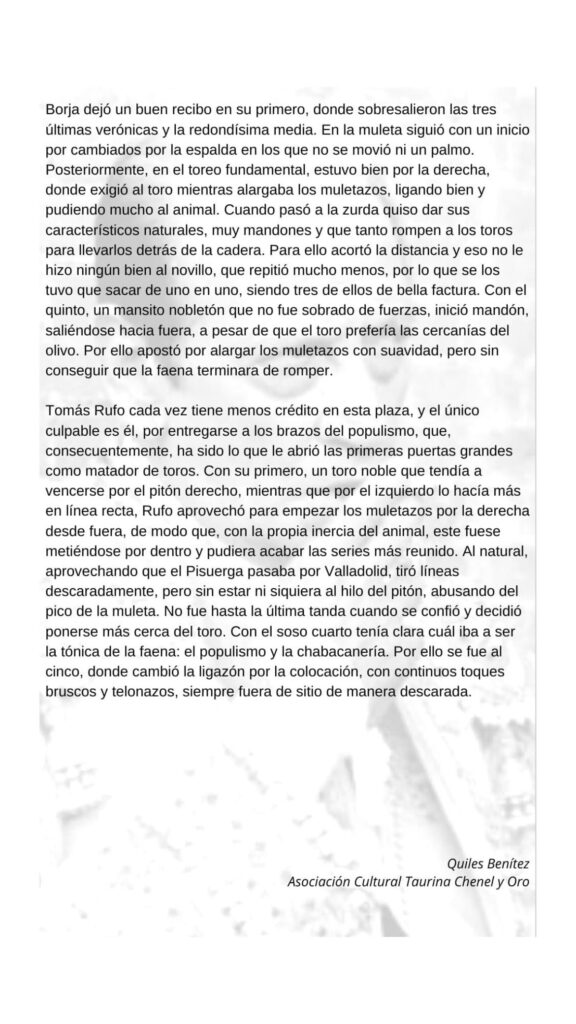 Borja dejó un buen recibo en su primero, donde sobresalieron las tres últimas verónicas y la redondísima media. En la muleta siguió con un inicio por cambiados por la espalda en los que no se movió ni un palmo. Posteriormente, en el toreo fundamental, estuvo bien por la derecha, donde exigió al toro mientras alargaba los muletazos, ligando bien y pudiendo mucho al animal. Cuando pasó a la zurda quiso dar sus característicos naturales, muy mandones y que tanto rompen a los toros para llevarlos detrás de la cadera. Para ello acortó la distancia y eso no le hizo ningún bien al novillo, que repitió mucho menos, por lo que se los tuvo que sacar de uno en uno, siendo tres de ellos de bella factura. Con el quinto, un mansito nobletón que no fue sobrado de fuerzas, inició mandón, saliéndose hacia fuera, a pesar de que el toro prefería las cercanías del olivo. Por ello apostó por alargar los muletazos con suavidad, pero sin conseguir que la faena terminara de romper.

Tomás Rufo cada vez tiene menos crédito en esta plaza, y el único culpable es él, por entregarse a los brazos del populismo, que, consecuentemente, ha sido lo que le abrió las primeras puertas grandes como matador de toros. Con su primero, un toro noble que tendía a vencerse por el pitón derecho, mientras que por el izquierdo lo hacía más en línea recta, Rufo aprovechó para empezar los muletazos por la derecha desde fuera, de modo que, con la propia inercia del animal, este fuese metiéndose por dentro y pudiera acabar las series más reunido. Al natural, aprovechando que el Pisuerga pasaba por Valladolid, tiró líneas descaradamente, pero sin estar ni siquiera al hilo del pitón, abusando del pico de la muleta. No fue hasta la última tanda cuando se confió y decidió ponerse más cerca del toro. Con el soso cuarto tenía clara cuál iba a ser la tónica de la faena: el populismo y la chabacanería. Por ello se fue al cinco, donde cambió la ligazón por la colocación, con continuos toques bruscos y telonazos, siempre fuera de sitio de manera descarada.

Quiles Benítez
Asociación Cultural Taurina Chenel y Oro